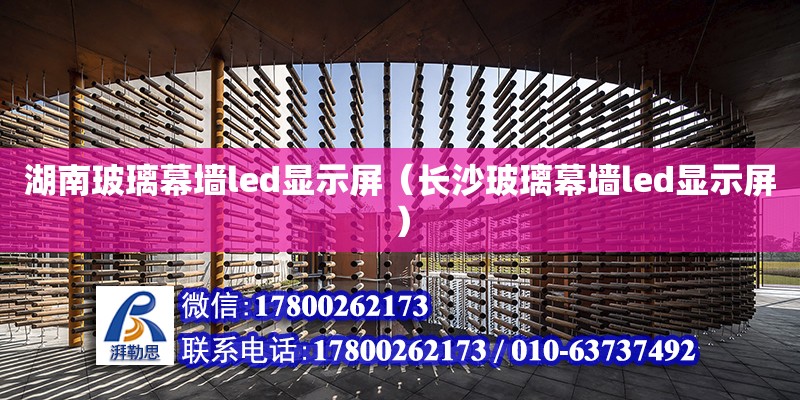 湖南玻璃幕墙led显示屏（长沙玻璃幕墙led显示屏）

湃勒思

微信：17800262173

联系电话：17800262173 / 010-63737492